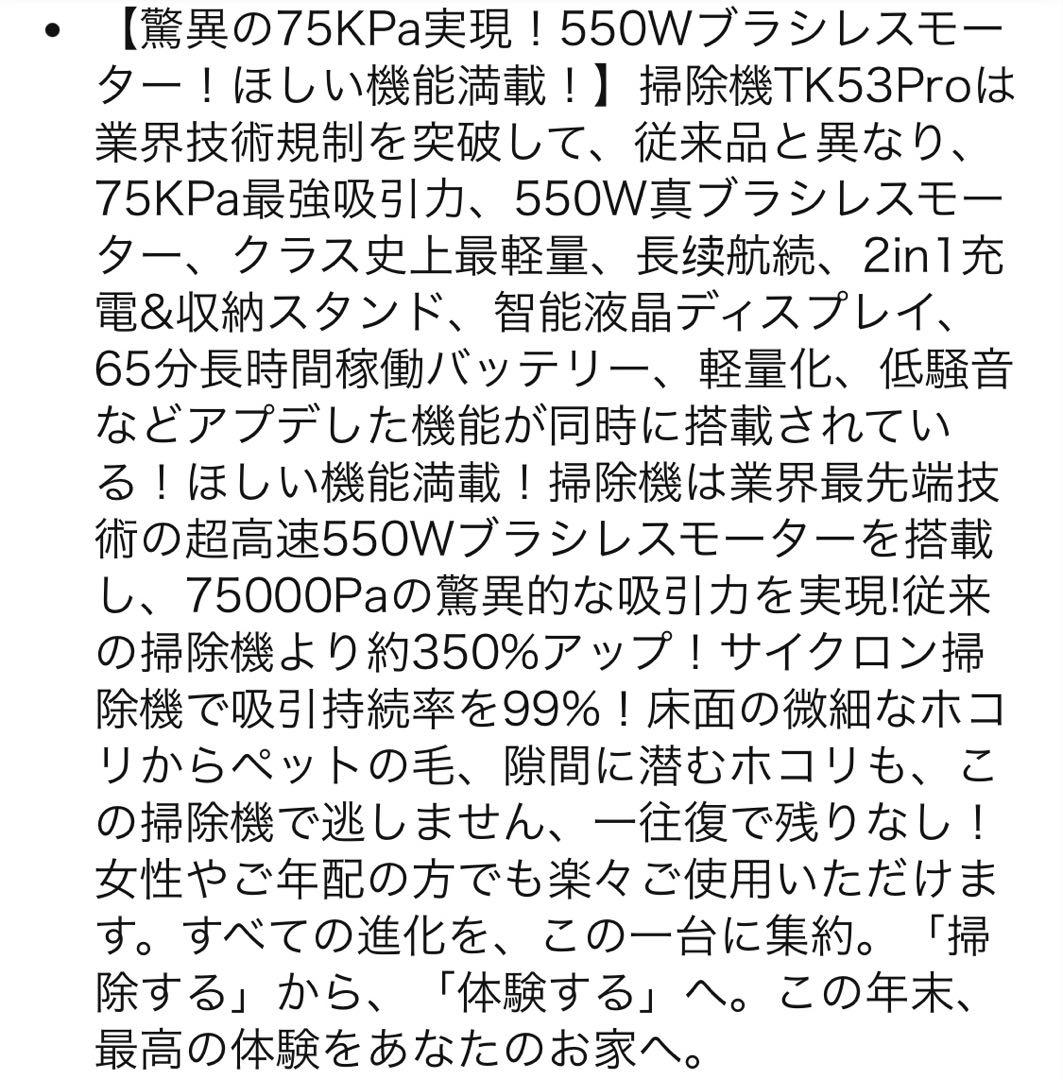 • 【驚異の75KPa実現！550Wブラシレスモーター！ほしい機能満載！】掃除機TK53Proは業界技術規制を突破して、従来品と異なり、75KPa最強吸引力、550W真ブラシレスモーター、クラス史上最軽量、長续航続、2in1充電&収納スタンド、智能液晶ディスプレイ、65分長時間稼働バッテリー、軽量化、低騒音などアプデした機能が同時に搭載されている！ほしい機能満載！掃除機は業界最先端技術の超高速550Wブラシレスモーターを搭載し、75000Paの驚異的な吸引力を実現!従来の掃除機より約350%アップ！サイクロン掃除機で吸引持続率を99%！床面の微細なホコリからペットの毛、隙間に潜むホコリも、この掃除機で逃しません、一往復で残りなし！女性やご年配の方でも楽々ご使用いただけます。すべての進化を、この一台に集約。「掃除する」から、「体験する」へ。この年末、最高の体験をあなたのお家へ。